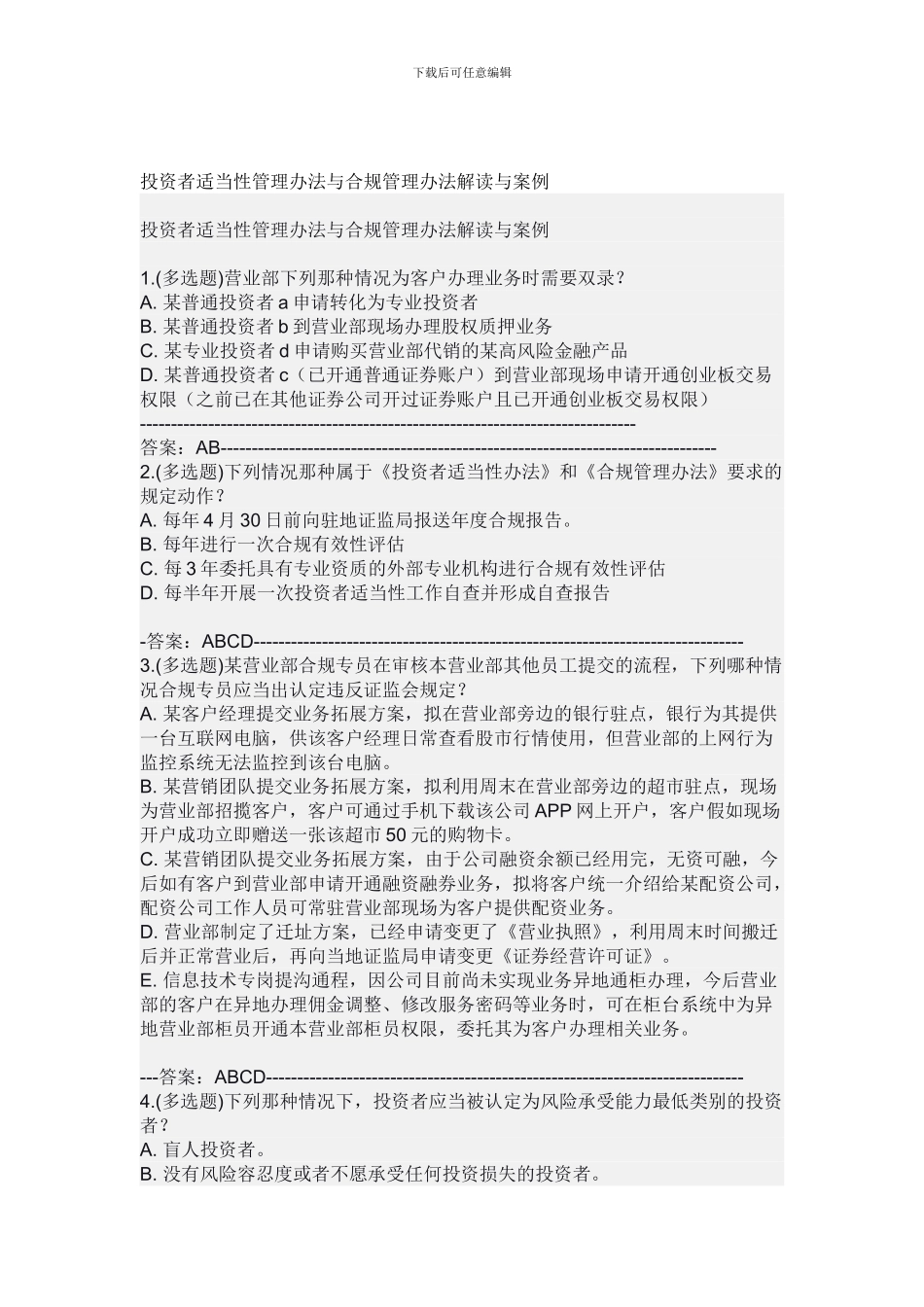 下载后可任意编辑

投资者适当性管理办法与合规管理办法解读与案例

投资者适当性管理办法与合规管理办法解读与案例

1.(多选题)营业部下列那种情况为客户办理业务时需要双录？
A. 某普通投资者 a 申请转化为专业投资者
B. 某普通投资者 b 到营业部现场办理股权质押业务
C. 某专业投资者 d 申请购买营业部代销的某高风险金融产品
D. 某普通投资者 c（已开通普通证券账户）到营业部现场申请开通创业板交易权限（之前已在其他证券公司开过证券账户且已开通创业板交易权限）
--------------------------------------------------------------------------------
答案：AB--------------------------------------------------------------------------------
2.(多选题)下列情况那种属于《投资者适当性办法》和《合规管理办法》要求的规定动作？
A. 每年 4 月 30 日前向驻地证监局报送年度合规报告。
B. 每年进行一次合规有效性评估
C. 每 3 年委托具有专业资质的外部专业机构进行合规有效性评估
D. 每半年开展一次投资者适当性工作自查并形成自查报告

-答案：ABCD--------------------------------------------------------------------------------
3.(多选题)某营业部合规专员在审核本营业部其他员工提交的流程，下列哪种情况合规专员应当出认定违反证监会规定？
A. 某客户经理提交业务拓展方案，拟在营业部旁边的银行驻点，银行为其提供一台互联网电脑，供该客户经理日常查看股市行情使用，但营业部的上网行为监控系统无法监控到该台电脑。
B. 某营销团队提交业务拓展方案，拟利用周末在营业部旁边的超市驻点，现场为营业部招揽客户，客户可通过手机下载该公司 APP 网上开户，客户假如现场开户成功立即赠送一张该超市 50 元的购物卡。
C. 某营销团队提交业务拓展方案，由于公司融资余额已经用完，无资可融，今后如有客户到营业部申请开通融资融券业务，拟将客户统一介绍给某配资公司，配资公司工作人员可常驻营业部现场为客户提供配资业务。
D. 营业部制定了迁址方案，已经申请变更了《营业执照》，利用周末时间搬迁后并正常营业后，再向当地证监局申请变更《证券经营许可证》。
E. 信息技术专岗提沟通程，因公司目前尚未实现业务异地通柜办理，今后营业部的客户在异地办理佣金调整、修改服务密码等业务时，可在柜台系统中为异地营业部柜员开通本营业部柜员权限，委托其为客户办理相关业务。

---答案：ABCD--------------------------------------------------------------------------------
4.(多选题)下列那种情况下，投资者应当被认定为风险承受能力最低类别的投资者？
A. 盲人投资者。
B. 没有风险容忍度或者不愿承受任何投资损失的投资者。